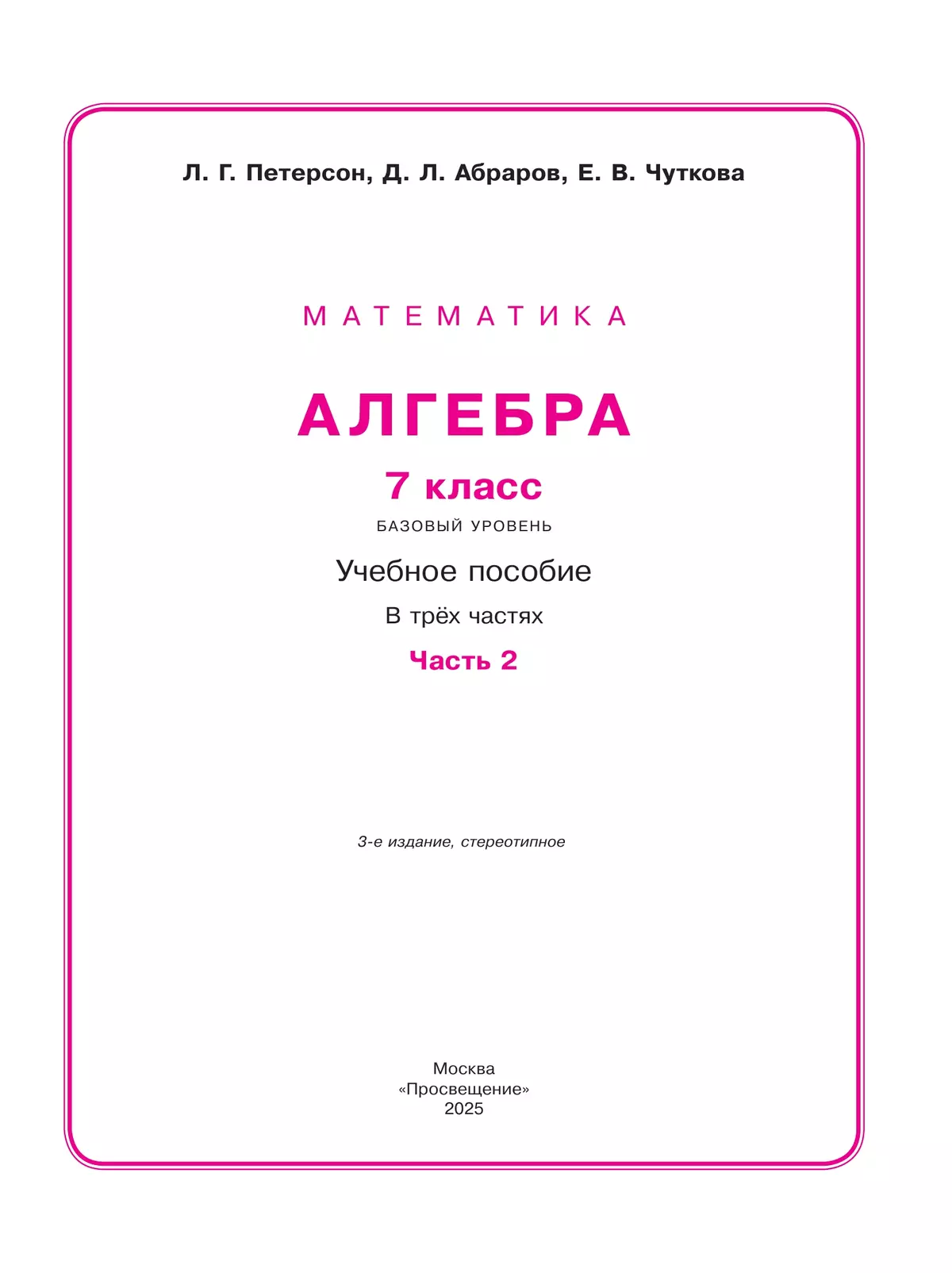 Л. Г. Петерсон, Д. Л. Абраров, Е. В. Чуткова

МАТЕМАТИКА

АЛГЕБРА

7 класс

БАЗОВЫЙ УРОВЕНЬ

Учебное пособие

В трёх частях

Часть 2

3-е издание, стереотипное

Москва
«Просвещение»
2025